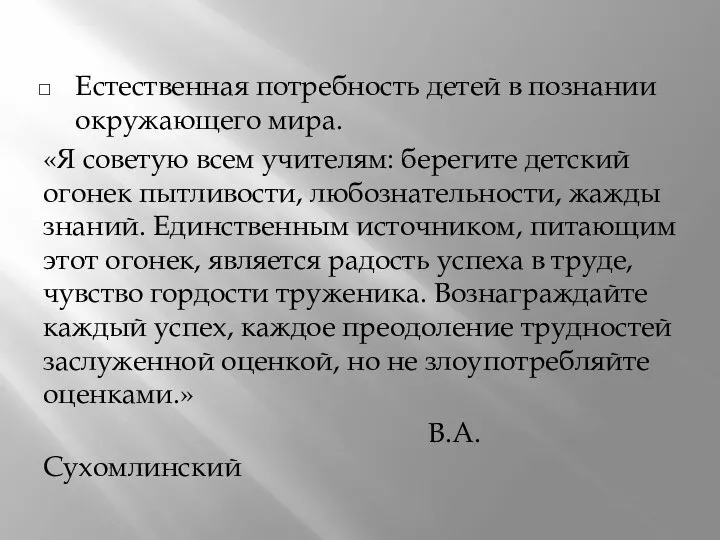 Естественная потребность детей в познании окружающего мира.

«Я советую всем учителям: берегите детский огонек пытливости, любознательности, жажды знаний. Единственным источником, питающим этот огонек, является радость успеха в труде, чувство гордости труженика. Вознаграждайте каждый успех, каждое преодоление трудностей заслуженной оценкой, но не злоупотребляйте оценками.»

В.А. Сухомлинский